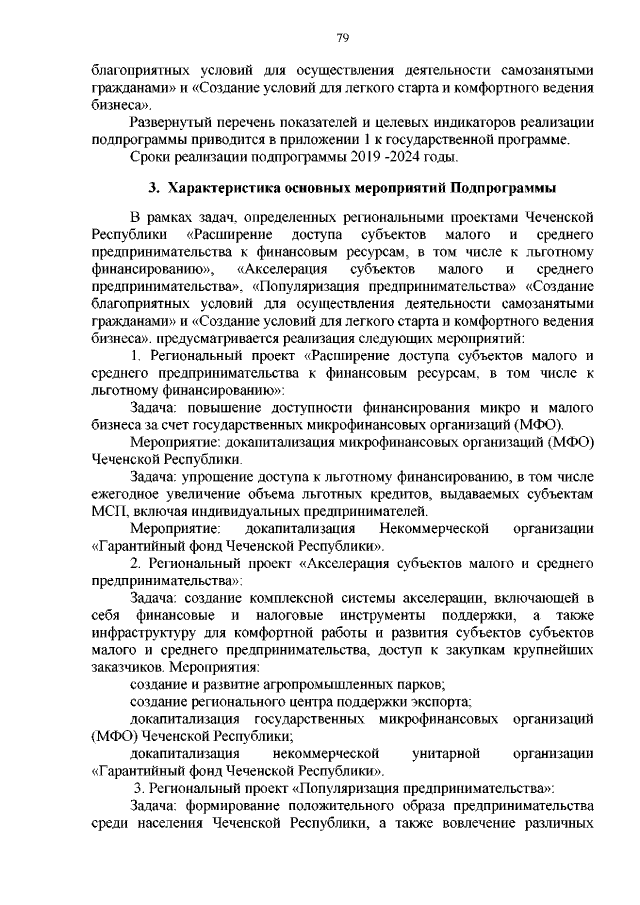 79

благоприятных условий для осуществления деятельности самозанятыми гражданами» и «Создание условий для легкого старта и комфортного ведения бизнеса».

Развернутый перечень показателей и целевых индикаторов реализации подпрограммы приводится в приложении 1 к государственной программе.

Сроки реализации подпрограммы 2019 -2024 годы.

3. Характеристика основных мероприятий Подпрограммы

В рамках задач, определенных региональными проектами Чеченской Республики «Расширение доступа субъектов малого и среднего предпринимательства к финансовым ресурсам, в том числе к льготному финансированию», «Акселерация субъектов малого и среднего предпринимательства», «Популяризация предпринимательства» «Создание благоприятных условий для осуществления деятельности самозанятыми гражданами» и «Создание условий для легкого старта и комфортного ведения бизнеса». предусматривается реализация следующих мероприятий:

1. Региональный проект «Расширение доступа субъектов малого и среднего предпринимательства к финансовым ресурсам, в том числе к льготному финансированию»:

Задача: повышение доступности финансирования микро и малого бизнеса за счет государственных микрофинансовых организаций (МФО).

Мероприятие: докапитализация микрофинансовых организаций (МФО) Чеченской Республики.

Задача: упрощение доступа к льготному финансированию, в том числе ежегодное увеличение объема льготных кредитов, выдаваемых субъектам МСП, включая индивидуальных предпринимателей.

Мероприятие: докапитализация Некоммерческой организации «Гарантийный фонд Чеченской Республики».

2. Региональный проект «Акселерация субъектов малого и среднего предпринимательства»:

Задача: создание комплексной системы акселерации, включающей в себя финансовые и налоговые инструменты поддержки, а также инфраструктуру для комфортной работы и развития субъектов субъектов малого и среднего предпринимательства, доступ к закупкам крупнейших заказчиков. Мероприятия:

создание и развитие агропромышленных парков;

создание регионального центра поддержки экспорта;

докапитализация государственных микрофинансовых организаций (МФО) Чеченской Республики;

докапитализация некоммерческой унитарной организации «Гарантийный фонд Чеченской Республики».

3. Региональный проект «Популяризация предпринимательства»:

Задача: формирование положительного образа предпринимательства среди населения Чеченской Республики, а также вовлечение различных